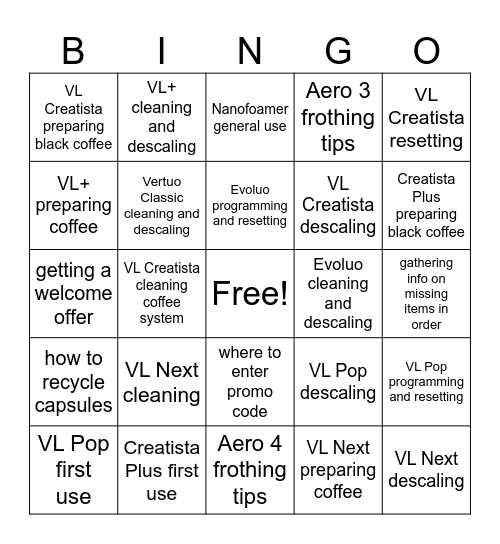 | B | I | N | G | O |
|---|---|---|---|---|
| VL Creatista preparing black coffee | VL+ cleaning and descaling | Nanofoamer general use | Aero 3 frothing tips | VL Creatista resetting |
| VL+ preparing coffee | Vertuo Classic cleaning and descaling | Evoluo programming and resetting | VL Creatista descaling | Creatista Plus preparing black coffee |
| getting a welcome offer | VL Creatista cleaning coffee system | Free! | Evoluo cleaning and descaling | gathering info on missing items in order |
| how to recycle capsules | VL Next cleaning | where to enter promo code | VL Pop descaling | VL Pop programming and resetting |
| VL Pop first use | Creatista Plus first use | Aero 4 frothing tips | VL Next preparing coffee | VL Next descaling |